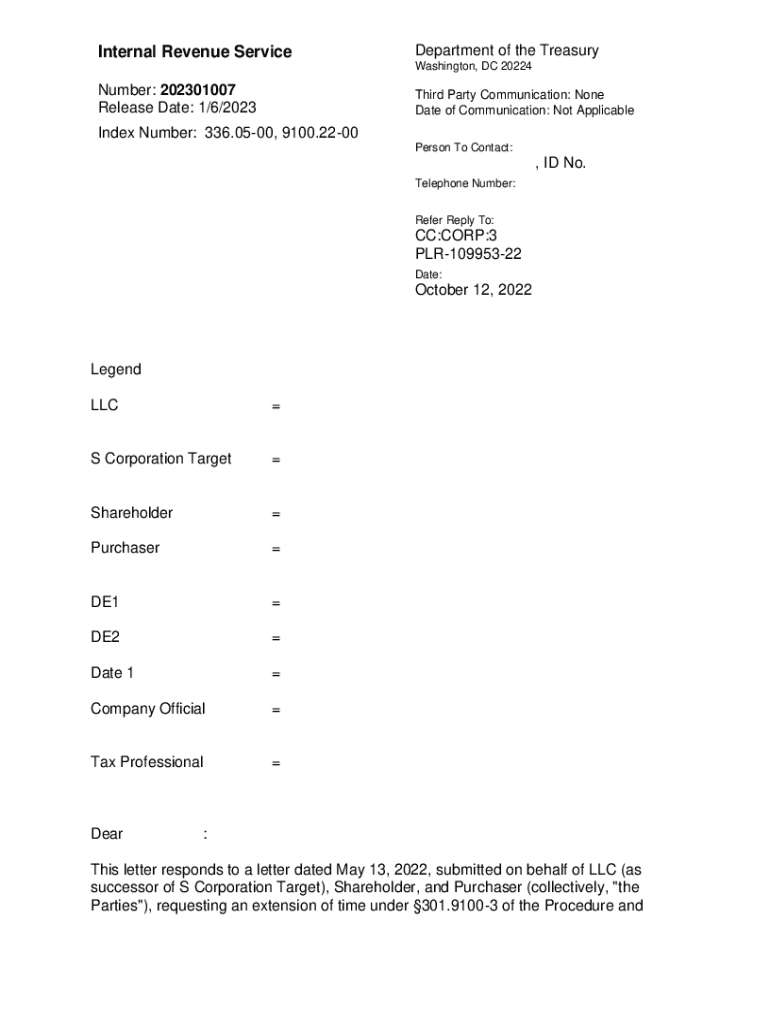 Internal Revenue Service

Number: 202301007
Release Date: 1/6/2023

Index Number: 336.05-00, 9100.22-00

Department of the Treasury
Washington, DC 20224

Third Party Communication: None
Date of Communication: Not Applicable

Person To Contact:
, ID No.
Telephone Number:

Refer Reply To:
CC:CORP:3
PLR-109953-22
Date:
October 12, 2022

Legend

LLC =

S Corporation Target =

Shareholder =

Purchaser =

DE1 =

DE2 =

Date 1 =

Company Official =

Tax Professional =

Dear :

This letter responds to a letter dated May 13, 2022, submitted on behalf of LLC (as successor of S Corporation Target), Shareholder, and Purchaser (collectively, "the Parties"), requesting an extension of time under §301.9100-3 of the Procedure and